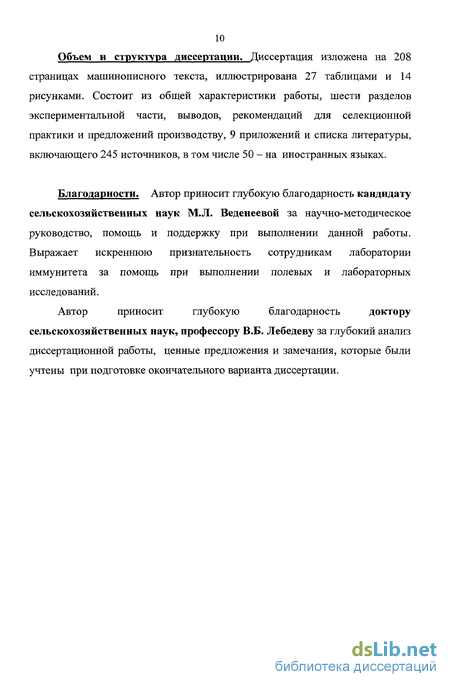 10

Объем и структура диссертации. Диссертация изложена на 208 страницах машинописного текста, иллюстрирована 27 таблицами и 14 рисунками. Состоит из общей характеристики работы, шести разделов экспериментальной части, выводов, рекомендаций для селекционной практики и предложений производству, 9 приложений и списка литературы, включающего 245 источников, в том числе 50 – на иностранных языках.

Благодарности. Автор приносит глубокую благодарность кандидату сельскохозяйственных наук М.Л. Веденеевой за научно-методическое руководство, помощь и поддержку при выполнении данной работы. Выражает искреннюю признательность сотрудникам лаборатории иммунитета за помощь при выполнении полевых и лабораторных исследований.

Автор приносит глубокую благодарность доктору сельскохозяйственных наук, профессору В.Б. Лебедеву за глубокий анализ диссертационной работы, ценные предложения и замечания, которые были учтены при подготовке окончательного варианта диссертации.

dsLib.net
библиотека диссертаций